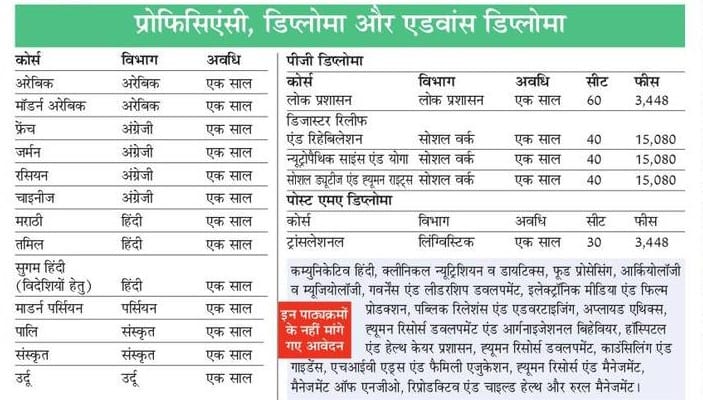 प्रोफिसिएंसी, डिप्लोमा और एडवांस डिप्लोमा

| कोर्स | विभाग | अवधि |
|---|---|---|
| अरेबिक | अरेबिक | एक साल |
| मॉडर्न अरेबिक | अरेबिक | एक साल |
| फ्रेंच | अंग्रेजी | एक साल |
| जर्मन | अंग्रेजी | एक साल |
| रसियन | अंग्रेजी | एक साल |
| चाइनीज | अंग्रेजी | एक साल |
| मराठी | हिंदी | एक साल |
| तमिल | हिंदी | एक साल |
| सुगम हिंदी (विदेशियों हेतु) | हिंदी | एक साल |
| माडर्न पर्सियन | पर्सियन | एक साल |
| पालि | संस्कृत | एक साल |
| संस्कृत | संस्कृत | एक साल |
| उर्दू | उर्दू | एक साल |

पीजी डिप्लोमा

| कोर्स | विभाग | अवधि | सीट | फीस |
|---|---|---|---|---|
| लोक प्रशासन | लोक प्रशासन | एक साल | 60 | 3,448 |
| डिजास्टर रिलीफ एंड रिहेबिलेशन | सोशल वर्क | एक साल | 40 | 15,080 |
| न्यूट्रोपैथिक साइंस एंड योगा | सोशल वर्क | एक साल | 40 | 15,080 |
| सोशल ड्यूटीज एंड ह्यूमन राइट्स | सोशल वर्क | एक साल | 40 | 15,080 |

पोस्ट एमए डिप्लोमा

| कोर्स | विभाग | अवधि | सीट | फीस |
|---|---|---|---|---|
| ट्रांसलेशनल | लिंग्विस्टिक | एक साल | 30 | 3,448 |

इन पाठ्यक्रमों के नहीं मांगे गए आवेदन

कम्युनिकेटिव हिंदी, क्लीनिकल न्यूट्रिशियन व डायटिक्स, फूड प्रोसेसिंग, आर्कियोलॉजी व म्यूजियोलॉजी, गवर्नेंस एंड लीडरशिप डवलपमेंट, इलेक्ट्रॉनिक मीडिया एंड फिल्म प्रोडक्शन, पब्लिक रिलेशंस एंड एडवरटाइजिंग, अप्लायड एथिक्स, ह्यूमन रिसोर्स डवलपमेंट एंड आर्गनाइजेशनल बिहेवियर, हॉस्पिटल एंड हेल्थ केयर प्रशासन, ह्यूमन रिसोर्स डवलपमेंट, काउंसिलिंग एंड गाइडेंस, एचआईवी एड्स एंड फैमिली एजुकेशन, ह्यूमन रिसोर्स एंड मैनेजमेंट, मैनेजमेंट ऑफ एनजीओ, रिप्रोडक्टिव एंड चाइल्ड हेल्थ और रुरल मैनेजमेंट।